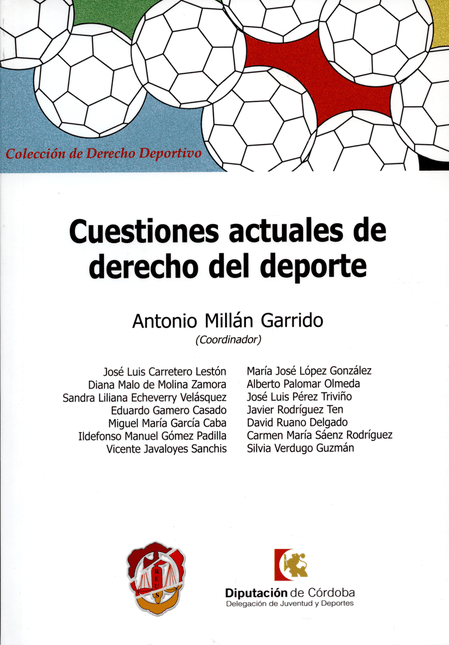 Colección de Derecho Deportivo

Cuestiones actuales de derecho del deporte

Antonio Millán Garrido
(Coordinador)

José Luis Carretero Lestón
Diana Malo de Molina Zamora
Sandra Liliana Echeverry Velásquez
Eduardo Gamero Casado
Miguel María García Caba
Ildefonso Manuel Gómez Padilla
Vicente Javaloyes Sanchis

María José López González
Alberto Palomar Olmeda
José Luis Pérez Triviño
Javier Rodríguez Ten
David Ruano Delgado
Carmen María Sáenz Rodríguez
Silvia Verdugo Guzmán

REUS

Diputación de Córdoba
Delegación de Juventud y Deportes